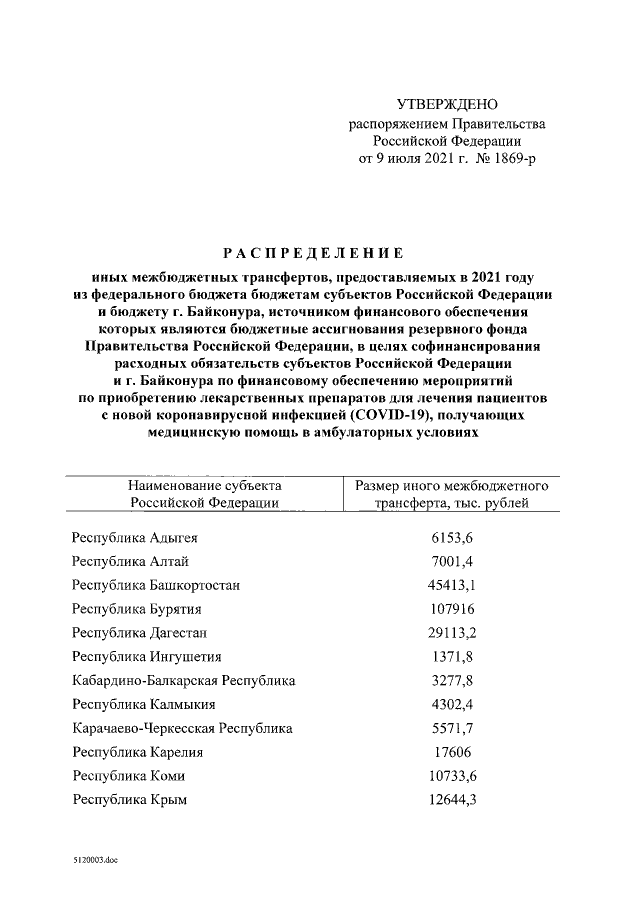 УТВЕРЖДЕНО
распоряжением Правительства
Российской Федерации
от 9 июля 2021 г. № 1869-р

РАСПРЕДЕЛЕНИЕ

иных межбюджетных трансфертов, предоставляемых в 2021 году из федерального бюджета бюджетам субъектов Российской Федерации и бюджету г. Байконура, источником финансового обеспечения которых являются бюджетные ассигнования резервного фонда Правительства Российской Федерации, в целях софинансирования расходных обязательств субъектов Российской Федерации и г. Байконура по финансовому обеспечению мероприятий по приобретению лекарственных препаратов для лечения пациентов с новой коронавирусной инфекцией (COVID-19), получающих медицинскую помощь в амбулаторных условиях

| Наименование субъекта Российской Федерации | Размер иного межбюджетного трансферта, тыс. рублей |
|---|---|
| Республика Адыгея | 6153,6 |
| Республика Алтай | 7001,4 |
| Республика Башкортостан | 45413,1 |
| Республика Бурятия | 107916 |
| Республика Дагестан | 29113,2 |
| Республика Ингушетия | 1371,8 |
| Кабардино-Балкарская Республика | 3277,8 |
| Республика Калмыкия | 4302,4 |
| Карачаево-Черкесская Республика | 5571,7 |
| Республика Карелия | 17606 |
| Республика Коми | 10733,6 |
| Республика Крым | 12644,3 |

5120003.doc